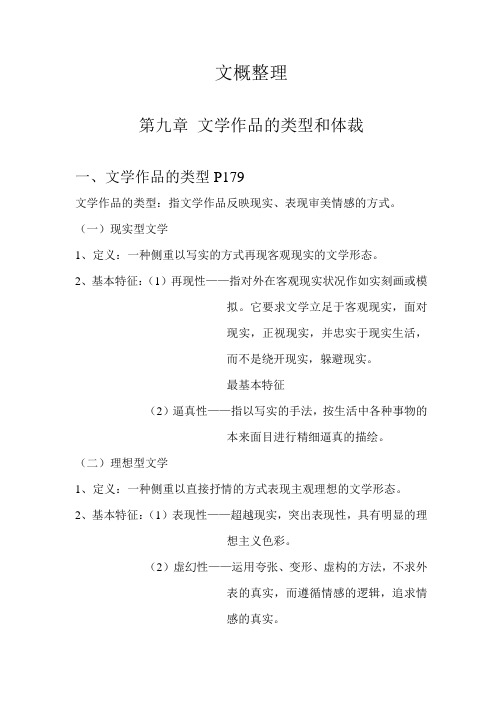 文概整理

第九章 文学作品的类型和体裁

一、文学作品的类型 P179

文学作品的类型：指文学作品反映现实、表现审美情感的方式。

（一）现实型文学

1、定义：一种侧重以写实的方式再现客观现实的文学形态。

2、基本特征：（1）再现性——指对外在客观现实状况作如实刻画或模拟。它要求文学立足于客观现实，面对现实，正视现实，并忠实于现实生活，而不是绕开现实，躲避现实。

最基本特征

（2）逼真性——指以写实的手法，按生活中各种事物的本来面目进行精细逼真的描绘。

（二）理想型文学

1、定义：一种侧重以直接抒情的方式表现主观理想的文学形态。

2、基本特征：（1）表现性——超越现实，突出表现性，具有明显的理想主义色彩。

（2）虚幻性——运用夸张、变形、虚构的方法，不求外表的真实，而遵循情感的逻辑，追求情感的真实。